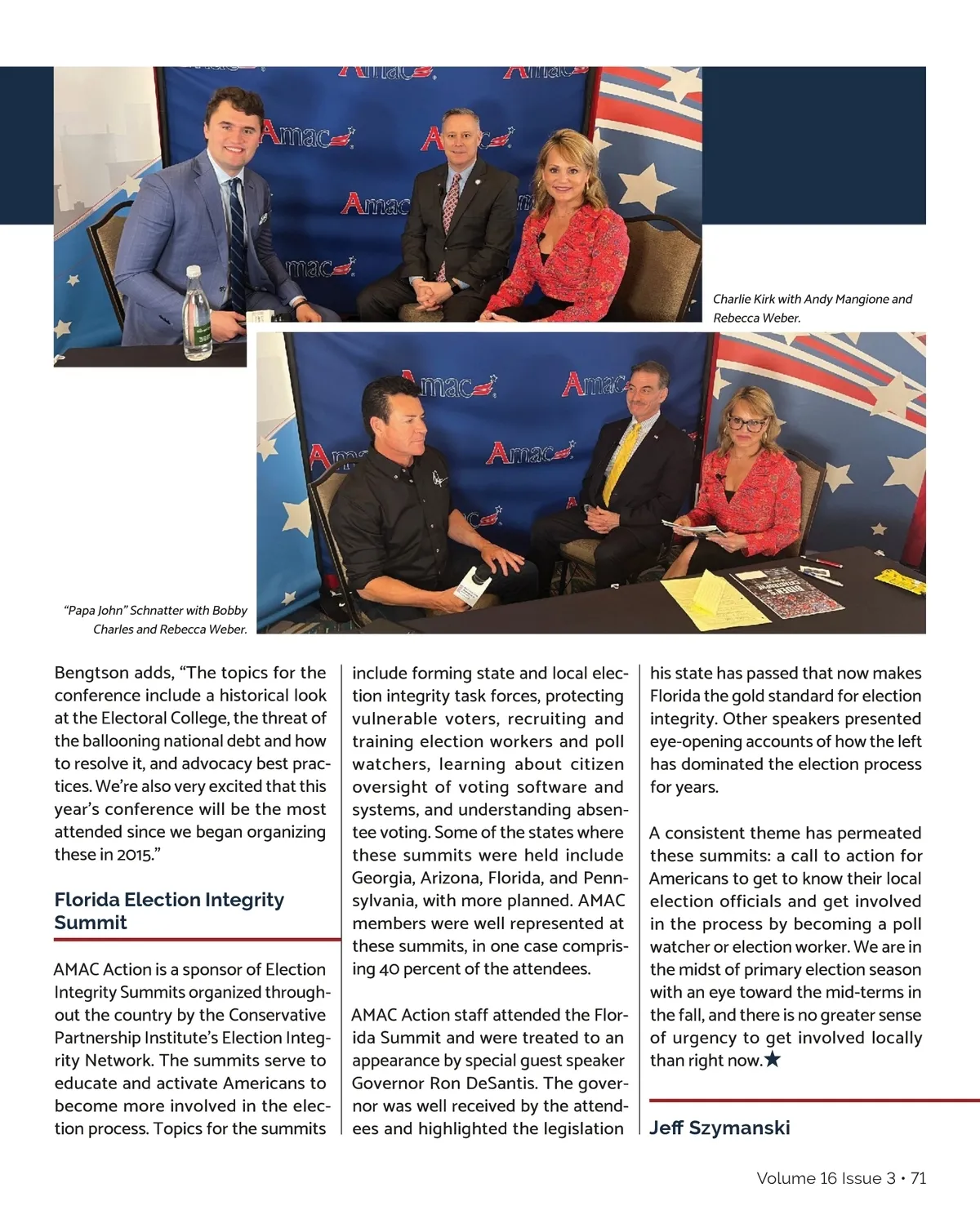 Charlie Kirk with Andy Mangione and Rebecca Weber.

"Papa John" Schnatter with Bobby Charles and Rebecca Weber.

Bengtson adds, "The topics for the conference include a historical look at the Electoral College, the threat of the ballooning national debt and how to resolve it, and advocacy best practices. We're also very excited that this year's conference will be the most attended since we began organizing these in 2015."

Florida Election Integrity Summit

AMAC Action is a sponsor of Election Integrity Summits organized throughout the country by the Conservative Partnership Institute's Election Integrity Network. The summits serve to educate and activate Americans to become more involved in the election process. Topics for the summits include forming state and local election integrity task forces, protecting vulnerable voters, recruiting and training election workers and poll watchers, learning about citizen oversight of voting software and systems, and understanding absentee voting. Some of the states where these summits were held include Georgia, Arizona, Florida, and Pennsylvania, with more planned. AMAC members were well represented at these summits, in one case comprising 40 percent of the attendees.

AMAC Action staff attended the Florida Summit and were treated to an appearance by special guest speaker Governor Ron DeSantis. The governor was well received by the attendees and highlighted the legislation his state has passed that now makes Florida the gold standard for election integrity. Other speakers presented eye-opening accounts of how the left has dominated the election process for years.

A consistent theme has permeated these summits: a call to action for Americans to get to know their local election officials and get involved in the process by becoming a poll watcher or election worker. We are in the midst of primary election season with an eye toward the mid-terms in the fall, and there is no greater sense of urgency to get involved locally than right now.★

Jeff Szymanski

Volume 16 Issue 3 • 71